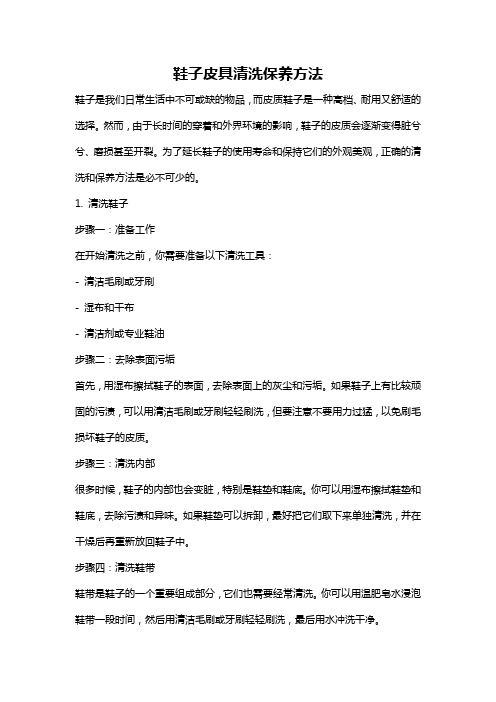 鞋子皮具清洗保养方法

鞋子是我们日常生活中不可或缺的物品，而皮质鞋子是一种高档、耐用又舒适的选择。然而，由于长时间的穿着和外界环境的影响，鞋子的皮质会逐渐变得脏兮兮、磨损甚至开裂。为了延长鞋子的使用寿命和保持它们的外观美观，正确的清洗和保养方法是必不可少的。

1. 清洗鞋子

步骤一：准备工作

在开始清洗之前，你需要准备以下清洗工具：

- 清洁毛刷或牙刷

- 湿布和干布

- 清洁剂或专业鞋油

步骤二：去除表面污垢

首先，用湿布擦拭鞋子的表面，去除表面上的灰尘和污垢。如果鞋子上有比较顽固的污渍，可以用清洁毛刷或牙刷轻轻刷洗，但要注意不要用力过猛，以免刷毛损坏鞋子的皮质。

步骤三：清洗内部

很多时候，鞋子的内部也会变脏，特别是鞋垫和鞋底。你可以用湿布擦拭鞋垫和鞋底，去除污渍和异味。如果鞋垫可以拆卸，最好把它们取下来单独清洗，并在干燥后再重新放回鞋子中。

步骤四：清洗鞋带

鞋带是鞋子的一个重要组成部分，它们也需要经常清洗。你可以用温肥皂水浸泡鞋带一段时间，然后用清洁毛刷或牙刷轻轻刷洗，最后用水冲洗干净。